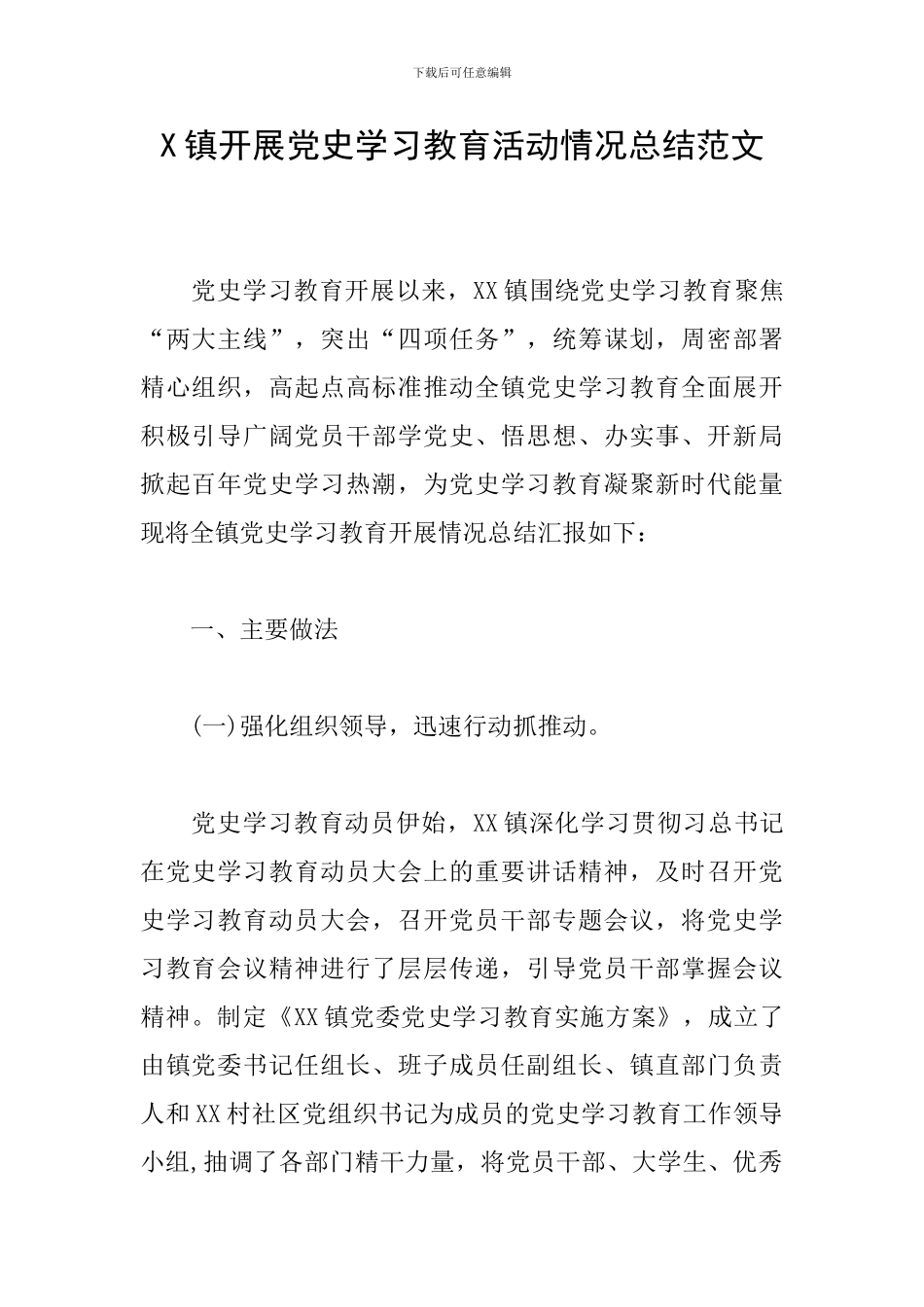 下载后可任意编辑

X镇开展党史学习教育活动情况总结范文

党史学习教育开展以来，XX镇围绕党史学习教育聚焦“两大主线”，突出“四项任务”，统筹谋划，周密部署精心组织，高起点高标准推动全镇党史学习教育全面展开积极引导广阔党员干部学党史、悟思想、办实事、开新局掀起百年党史学习热潮，为党史学习教育凝聚新时代能量现将全镇党史学习教育开展情况总结汇报如下：

一、主要做法

(一)强化组织领导，迅速行动抓推动。

党史学习教育动员伊始，XX镇深化学习贯彻习总书记在党史学习教育动员大会上的重要讲话精神，及时召开党史学习教育动员大会，召开党员干部专题会议，将党史学习教育会议精神进行了层层传递，引导党员干部掌握会议精神。制定《XX镇党委党史学习教育实施方案》，成立了由镇党委书记任组长、班子成员任副组长、镇直部门负责人和XX村社区党组织书记为成员的党史学习教育工作领导小组,抽调了各部门精干力量，将党员干部、大学生、优秀